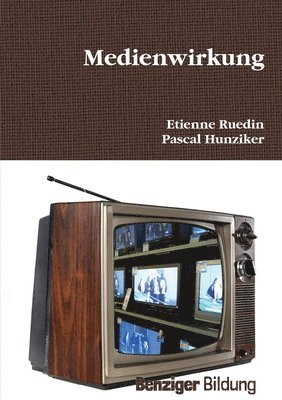 Medienwirkung

Etienne Ruedin
Pascal Hunziker

Benziger Bildung